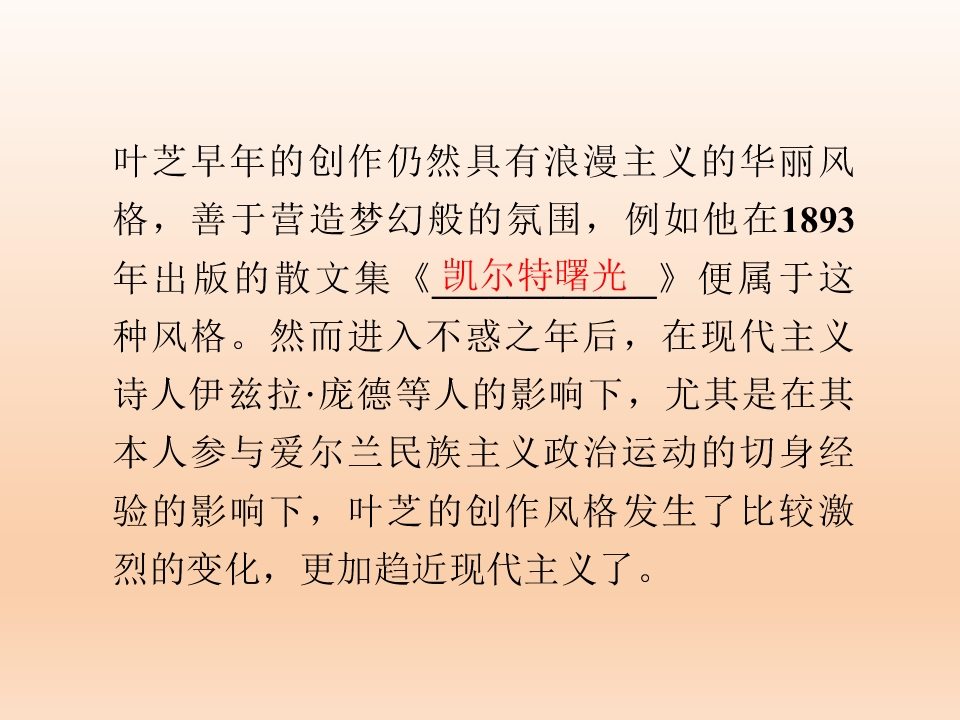 叶芝早年的创作仍然具有浪漫主义的华丽风格，善于营造梦幻般的氛围，例如他在1893年出版的散文集《凯尔特曙光》便属于这种风格。然而进入不惑之年后，在现代主义诗人伊兹拉·庞德等人的影响下，尤其是在其本人参与爱尔兰民族主义政治运动的切身经验的影响下，叶芝的创作风格发生了比较激烈的变化，更加趋近现代主义了。